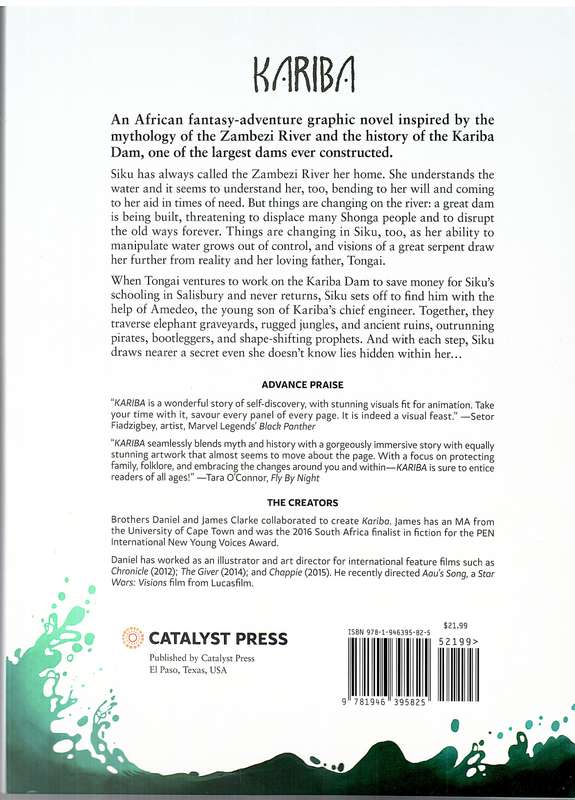 KARIBA

An African fantasy-adventure graphic novel inspired by the mythology of the Zambezi River and the history of the Kariba Dam, one of the largest dams ever constructed.

Siku has always called the Zambezi River her home. She understands the water and it seems to understand her, too, bending to her will and coming to her aid in times of need. But things are changing on the river: a great dam is being built, threatening to displace many Shonga people and to disrupt the old ways forever. Things are changing in Siku, too, as her ability to manipulate water grows out of control, and visions of a great serpent draw her further from reality and her loving father, Tongai.

When Tongai ventures to work on the Kariba Dam to save money for Siku's schooling in Salisbury and never returns, Siku sets off to find him with the help of Amedeo, the young son of Kariba's chief engineer. Together, they traverse elephant graveyards, rugged jungles, and ancient ruins, outrunning pirates, bootleggers, and shape-shifting prophets. And with each step, Siku draws nearer a secret even she doesn't know lies hidden within her...

ADVANCE PRAISE

"KARIBA is a wonderful story of self-discovery, with stunning visuals fit for animation. Take your time with it, savour every panel of every page. It is indeed a visual feast." —Setor Fiadzigbey, artist, Marvel Legends' Black Panther

"KARIBA seamlessly blends myth and history with a gorgeously immersive story with equally stunning artwork that almost seems to move about the page. With a focus on protecting family, folklore, and embracing the changes around you and within—KARIBA is sure to entice readers of all ages!" —Tara O'Connor, Fly By Night

THE CREATORS

Brothers Daniel and James Clarke collaborated to create Kariba. James has an MA from the University of Cape Town and was the 2016 South Africa finalist in fiction for the PEN International New Young Voices Award.

Daniel has worked as an illustrator and art director for international feature films such as Chronicle (2012); The Giver (2014); and Chappie (2015). He recently directed Aau's Song, a Star Wars: Visions film from Lucasfilm.

CATALYST PRESS
Published by Catalyst Press
El Paso, Texas, USA

ISBN 978-1-946395-82-5
$21.99
52199>
9 781946 395825